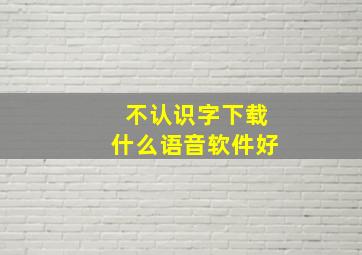 不认识字下载
什么语音软件好